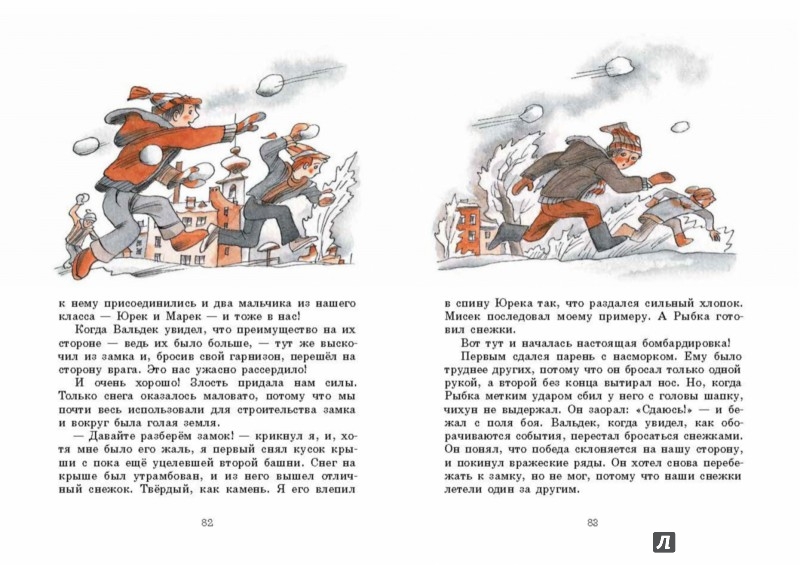 к нему присоединились и два мальчика из нашего класса — Юрек и Марек — и тоже в нас!

Когда Вальдек увидел, что преимущество на их стороне — ведь их было больше, — тут же выскочил из замка и, бросив свой гарнизон, перешёл на сторону врага. Это нас ужасно рассердило!

И очень хорошо! Злость придала нам силы. Только снега оказалось маловато, потому что мы почти весь использовали для строительства замка и вокруг была голая земля.

— Давайте разберём замок! — крикнул я, и, хотя мне было его жаль, я первый снял кусок крыши с пока ещё уцелевшей второй башни. Снег на крыше был утрамбован, и из него вышел отличный снежок. Твёрдый, как камень. Я его влепил

82

в спину Юрека так, что раздался сильный хлопок. Мисек последовал моему примеру. А Рыбка готовил снежки.

Вот тут и началась настоящая бомбардировка!

Первым сдался парень с насморком. Ему было труднее других, потому что он бросал только одной рукой, а второй без конца вытирал нос. Но, когда Рыбка метким ударом сбил у него с головы шапку, чихун не выдержал. Он заорал: «Сдаюсь!» — и бежал с поля боя. Вальдек, когда увидел, как оборачиваются события, перестал бросаться снежками. Он понял, что победа склоняется на нашу сторону, и покинул вражеские ряды. Он хотел снова перебежать к замку, но не мог, потому что наши снежки летели один за другим.

83

Л